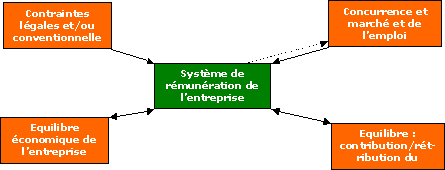 Contraintes légales et/ou conventionnelle

Concurrence et marché et de l'emploi

Système de rémunération de l'entreprise

Equilibre économique de l'entreprise

Equilibre : contribution/rétribution du